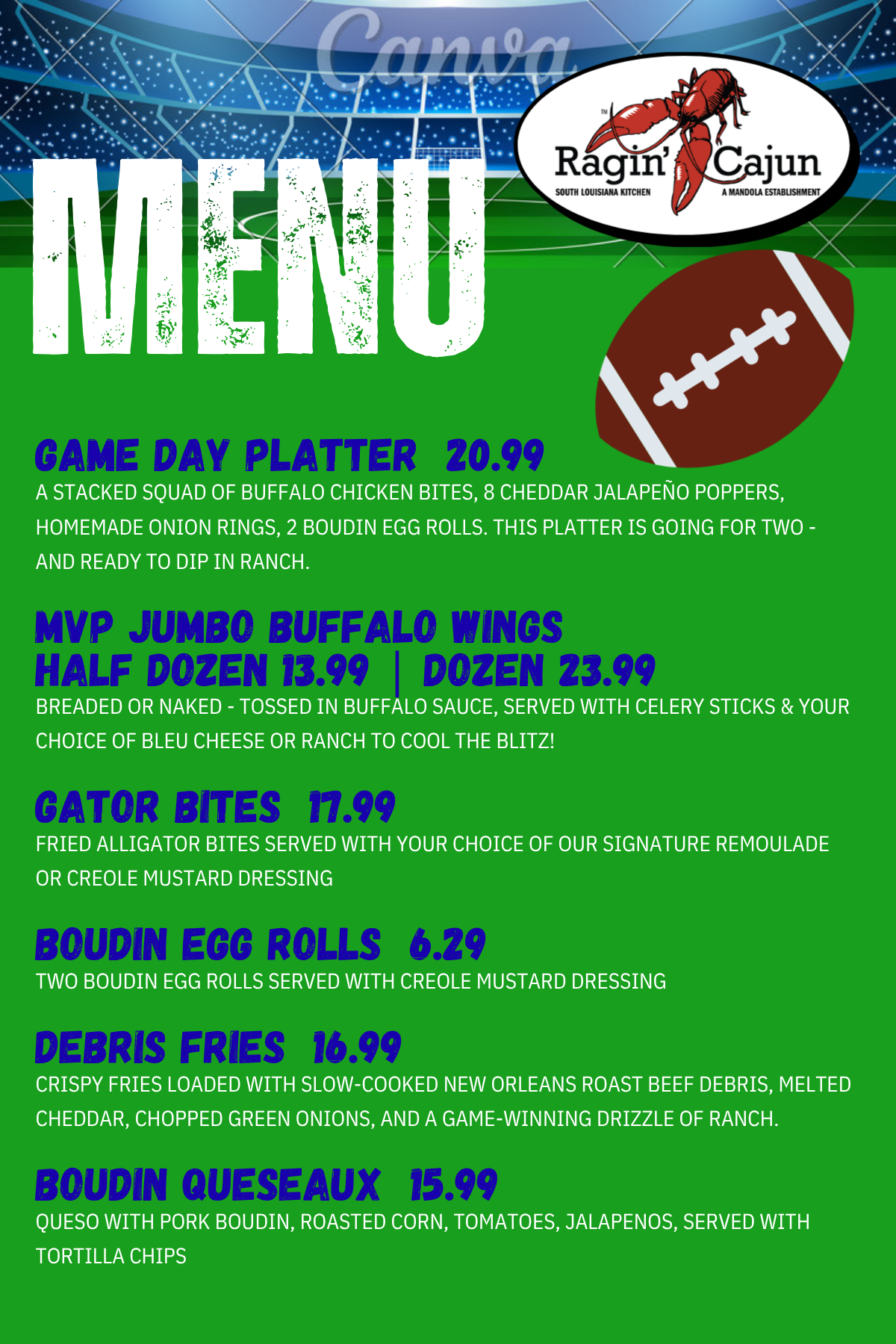 MENU

Ragin' Cajun
SOUTH LOUISIANA KITCHEN
A MANDOLA ESTABLISHMENT

GAME DAY PLATTER 20.99
A STACKED SQUAD OF BUFFALO CHICKEN BITES, 8 CHEDDAR JALAPEÑO POPPERS, HOMEMADE ONION RINGS, 2 BOUDIN EGG ROLLS. THIS PLATTER IS GOING FOR TWO - AND READY TO DIP IN RANCH.

MVP JUMBO BUFFALO WINGS
HALF DOZEN 13.99 | DOZEN 23.99
BREADED OR NAKED - TOSSED IN BUFFALO SAUCE, SERVED WITH CELERY STICKS & YOUR CHOICE OF BLEU CHEESE OR RANCH TO COOL THE BLITZ!

GATOR BITES 17.99
FRIED ALLIGATOR BITES SERVED WITH YOUR CHOICE OF OUR SIGNATURE REMOULADE OR CREOLE MUSTARD DRESSING

BOUDIN EGG ROLLS 6.29
TWO BOUDIN EGG ROLLS SERVED WITH CREOLE MUSTARD DRESSING

DEBRIS FRIES 16.99
CRISPY FRIES LOADED WITH SLOW-COOKED NEW ORLEANS ROAST BEEF DEBRIS, MELTED CHEDDAR, CHOPPED GREEN ONIONS, AND A GAME-WINNING DRIZZLE OF RANCH.

BOUDIN QUESEAUX 15.99
QUESO WITH PORK BOUDIN, ROASTED CORN, TOMATOES, JALAPENOS, SERVED WITH TORTILLA CHIPS

Canva